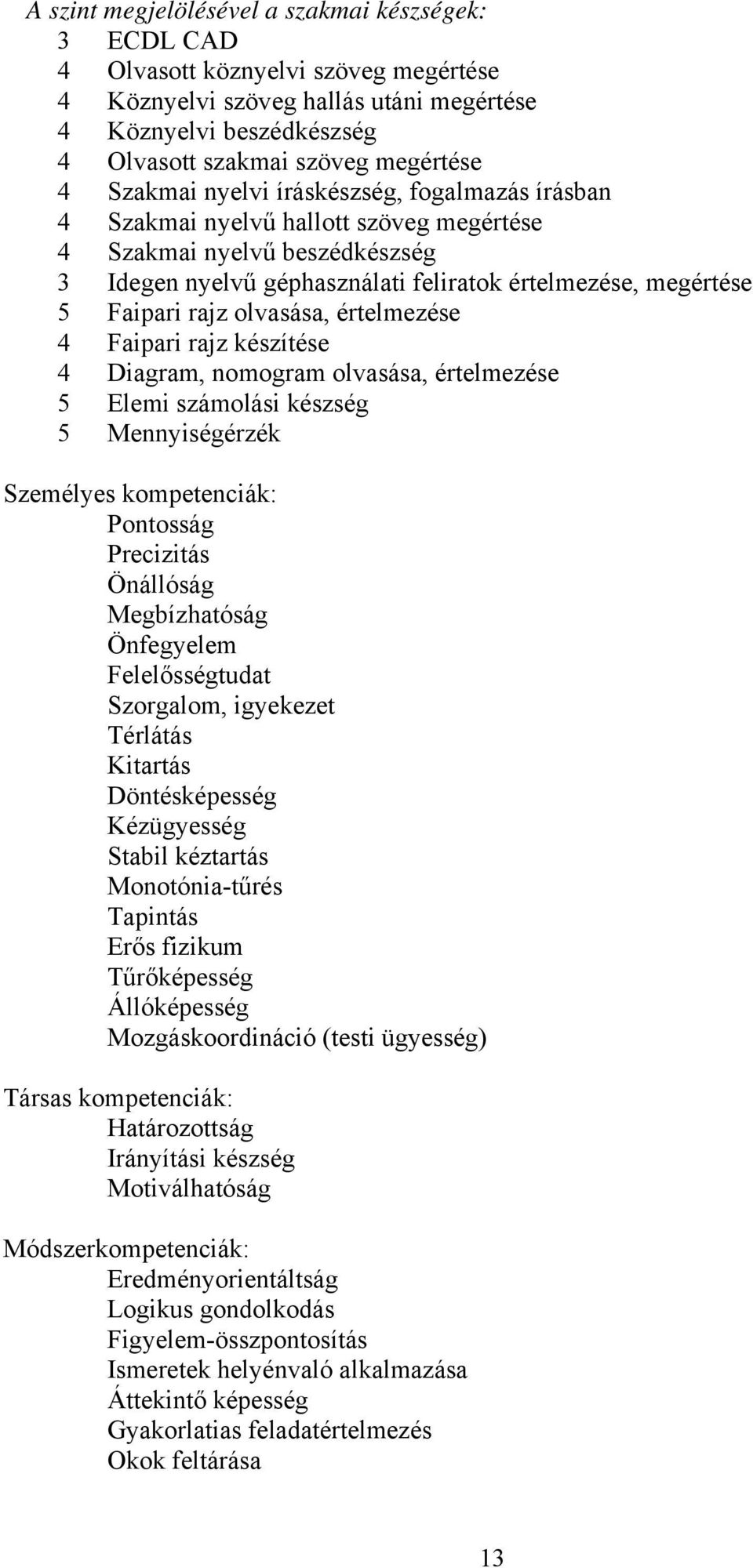 A szint megjelölésével a szakmai készségek:
3 ECDL CAD
4 Olvasott köznyelvi szöveg megértése
4 Köznyelvi szöveg hallás utáni megértése
4 Köznyelvi beszédkészség
4 Olvasott szakmai szöveg megértése
4 Szakmai nyelvi íráskészség, fogalmazás írásban
4 Szakmai nyelvű hallott szöveg megértése
4 Szakmai nyelvű beszédkészség
3 Idegen nyelvű géphasználati feliratok értelmezése, megértése
5 Faipari rajz olvasása, értelmezése
4 Faipari rajz készítése
4 Diagram, nomogram olvasása, értelmezése
5 Elemi számolási készség
5 Mennyiségérzék

Személyes kompetenciák:
Pontosság
Precizitás
Önállóság
Megbízhatóság
Önfegyelem
Felelősségtudat
Szorgalom, igyekezet
Térlátás
Kitartás
Döntésképesség
Kézügyesség
Stabil kéztartás
Monotónia-tűrés
Tapintás
Erős fizikum
Tűrőképesség
Állóképesség
Mozgáskoordináció (testi ügyesség)

Társas kompetenciák:
Határozottság
Irányítási készség
Motiválhatóság

Módszerkompetenciák:
Eredményorientáltság
Logikus gondolkodás
Figyelem-összpontosítás
Ismeretek helyénvaló alkalmazása
Áttekintő képesség
Gyakorlatias feladatértelmezés
Okok feltárása

13